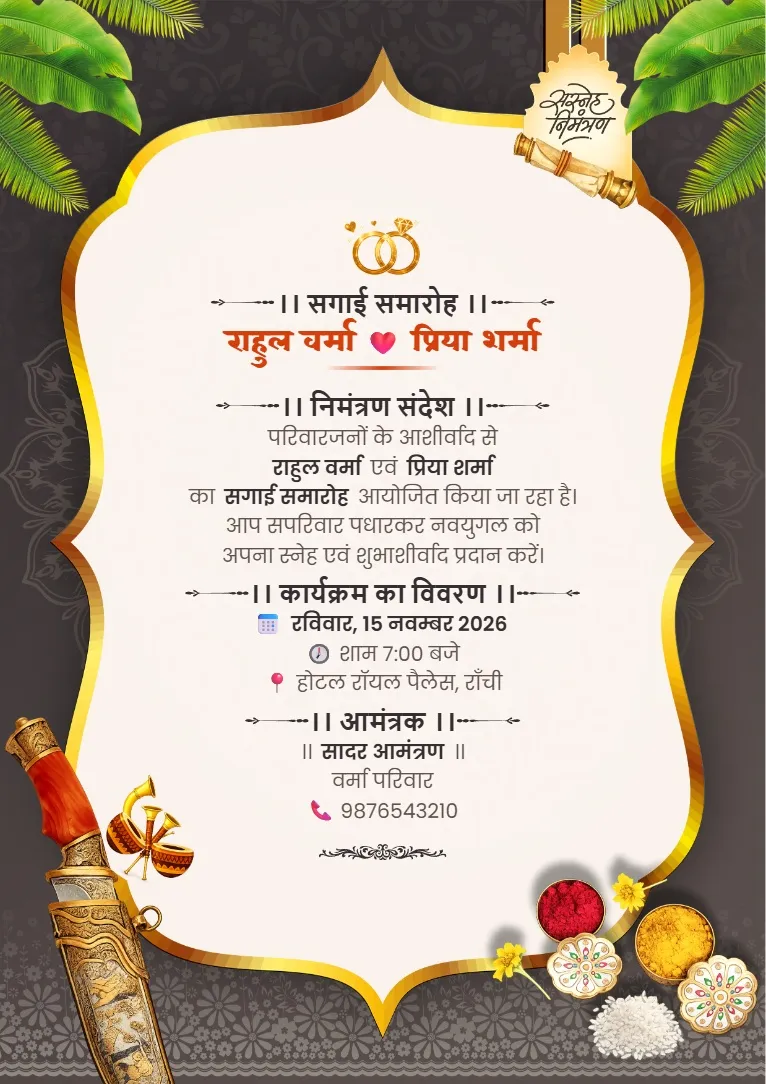 सस्नेह निमंत्रण

।। सगाई समारोह ।।

राहुल वर्मा प्रिया शर्मा

।। निमंत्रण संदेश ।।

परिवारजनों के आशीर्वाद से
राहुल वर्मा एवं प्रिया शर्मा
का सगाई समारोह आयोजित किया जा रहा है।
आप सपरिवार पधारकर नवयुगल को
अपना स्नेह एवं शुभाशीर्वाद प्रदान करें।

।। कार्यक्रम का विवरण ।।

रविवार, 15 नवम्बर 2026
शाम 7:00 बजे
होटल रॉयल पैलेस, राँची

।। आमंत्रक ।।

॥ सादर आमंत्रण ॥
वर्मा परिवार
9876543210